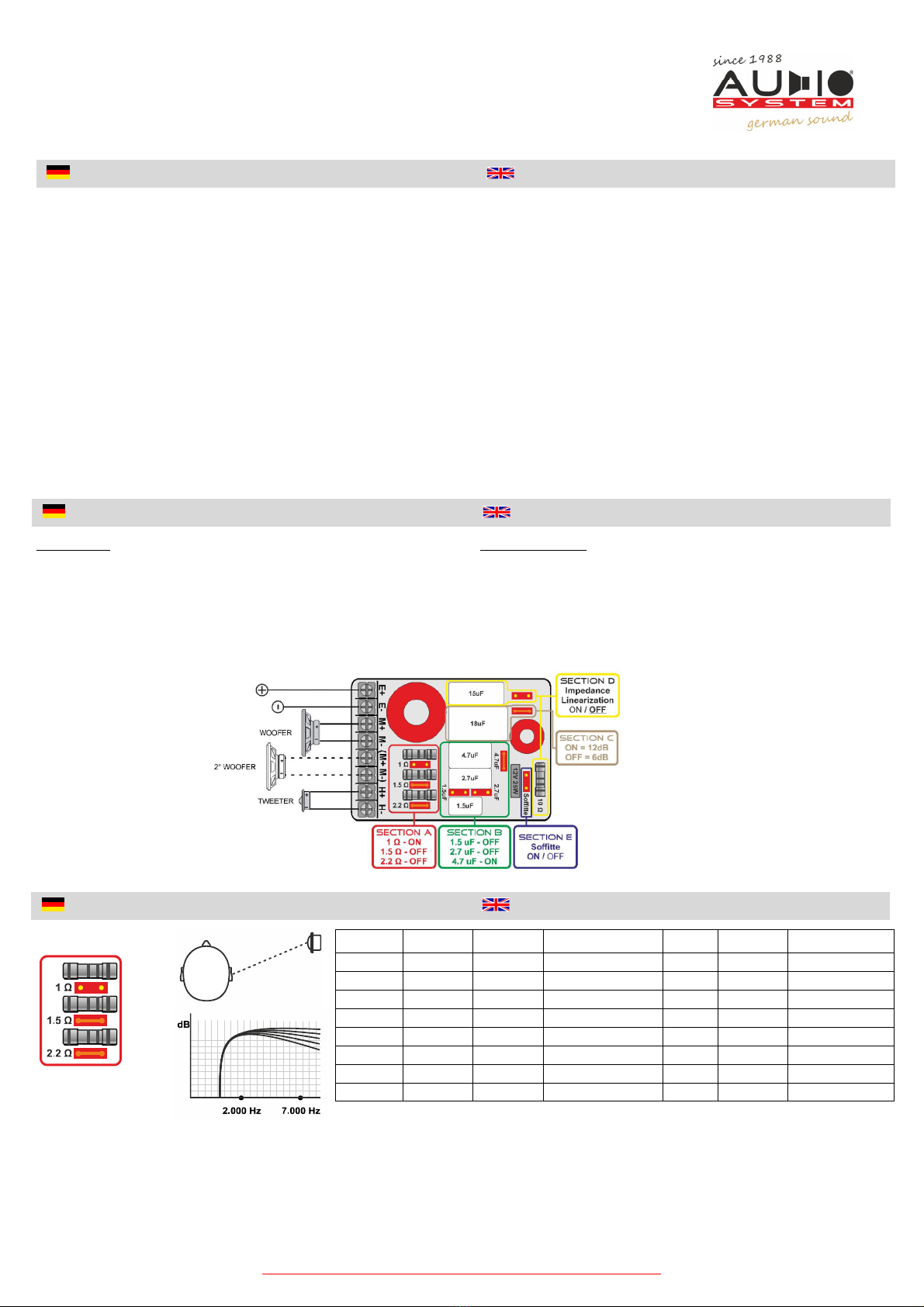 since 1988
AUDIO SYSTEM
german sound

E+
E-
M+
M-
(M+ M-)
H+
H-
WOOFER
2° WOOFER
TWEETER
15uF
18uF
4.7uF
2.7uF
1.5uF
4.7uF
2.7uF
1.5uF
1 Ω
1.5 Ω
2.2 Ω
12V 25W
Soffitte
10 Ω

SECTION D
Impedance Linearization
ON / OFF

SECTION C
ON = 12dB
OFF = 6dB

SECTION A
1 Ω - ON
1.5 Ω - OFF
2.2 Ω - OFF

SECTION B
1.5 uF - OFF
2.7 uF - OFF
4.7 uF - ON

SECTION E
Soffitte
ON / OFF

1 Ω
1.5 Ω
2.2 Ω

dB
2.000 Hz
7.000 Hz